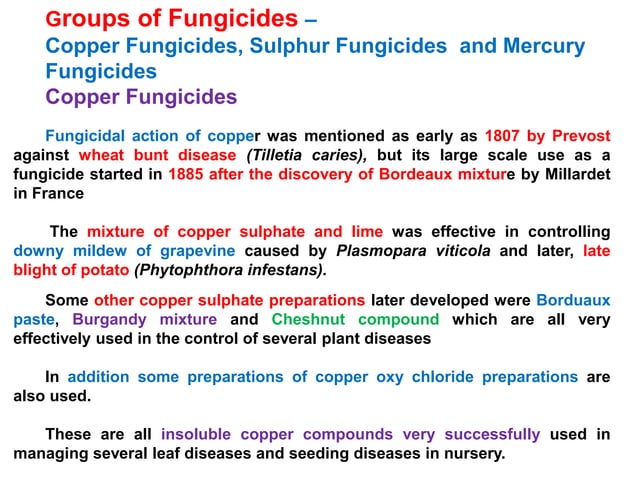 Groups of Fungicides –
Copper Fungicides, Sulphur Fungicides and Mercury Fungicides
Copper Fungicides

Fungicidal action of copper was mentioned as early as 1807 by Prevost against wheat bunt disease (Tilletia caries), but its large scale use as a fungicide started in 1885 after the discovery of Bordeaux mixture by Millardet in France

The mixture of copper sulphate and lime was effective in controlling downy mildew of grapevine caused by Plasmopara viticola and later, late blight of potato (Phytophthora infestans).

Some other copper sulphate preparations later developed were Borduaux paste, Burgandy mixture and Cheshnut compound which are all very effectively used in the control of several plant diseases

In addition some preparations of copper oxy chloride preparations are also used.

These are all insoluble copper compounds very successfully used in managing several leaf diseases and seeding diseases in nursery.